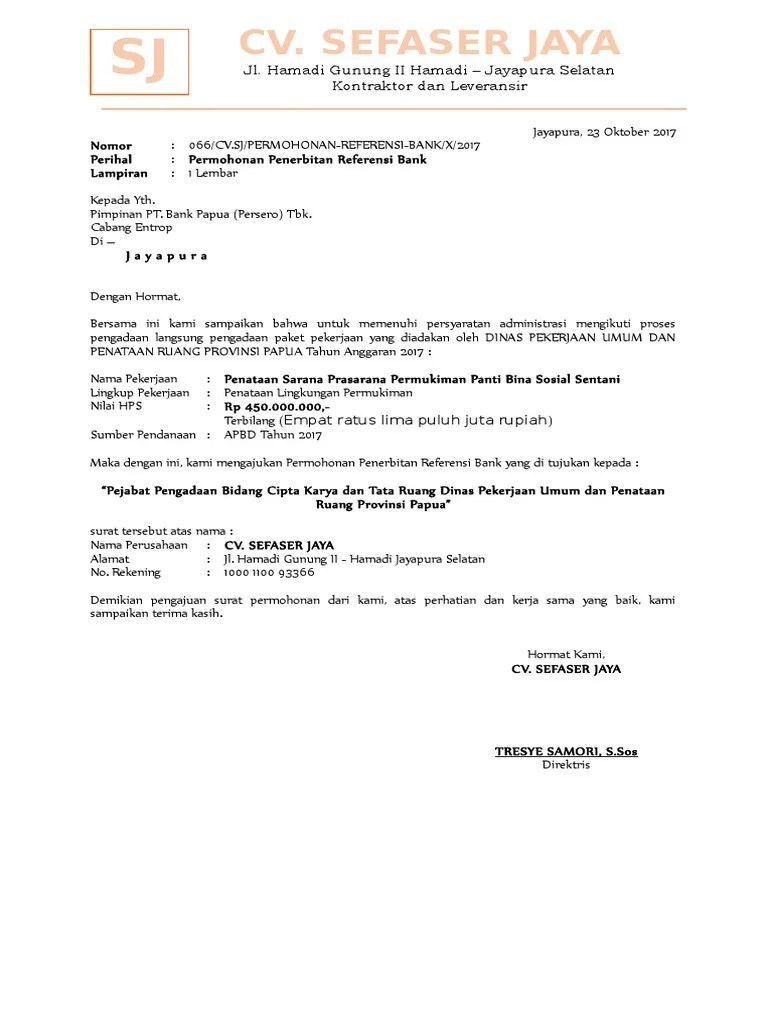 SJ

CV. SEFASER JAYA

Jl. Hamadi Gunung II Hamadi – Jayapura Selatan
Kontraktor dan Leveransir

Jayapura, 23 Oktober 2017

Nomor : 066/CV.SJ/PERMOHONAN-REFERENSI-BANK/X/2017
Perihal : Permohonan Penerbitan Referensi Bank
Lampiran : 1 Lembar

Kepada Yth.
Pimpinan PT. Bank Papua (Persero) Tbk.
Cabang Entrop
Di –
J a y a p u r a

Dengan Hormat,

Bersama ini kami sampaikan bahwa untuk memenuhi persyaratan administrasi mengikuti proses pengadaan langsung pengadaan paket pekerjaan yang diadakan oleh DINAS PEKERJAAN UMUM DAN PENATAAN RUANG PROVINSI PAPUA Tahun Anggaran 2017 :

Nama Pekerjaan : Penataan Sarana Prasarana Permukiman Panti Bina Sosial Sentani
Lingkup Pekerjaan : Penataan Lingkungan Permukiman
Nilai HPS : Rp 450.000.000,-
Terbilang (Empat ratus lima puluh juta rupiah)
Sumber Pendanaan : APBD Tahun 2017

Maka dengan ini, kami mengajukan Permohonan Penerbitan Referensi Bank yang di tujukan kepada :

"Pejabat Pengadaan Bidang Cipta Karya dan Tata Ruang Dinas Pekerjaan Umum dan Penataan Ruang Provinsi Papua"

surat tersebut atas nama :
Nama Perusahaan : CV. SEFASER JAYA
Alamat : Jl. Hamadi Gunung II - Hamadi Jayapura Selatan
No. Rekening : 1000 1100 93366

Demikian pengajuan surat permohonan dari kami, atas perhatian dan kerja sama yang baik, kami sampaikan terima kasih.

Hormat Kami,
CV. SEFASER JAYA

TRESYE SAMORI, S.Sos
Direktris